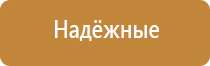 Надёжные